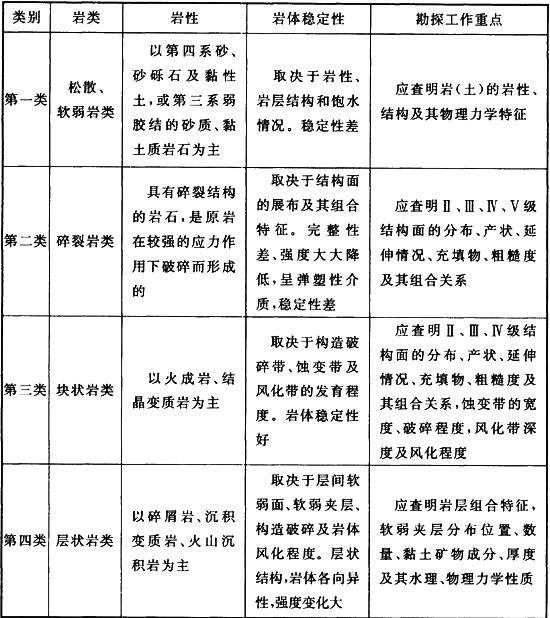 | 类别 | 岩类 | 岩性 | 岩体稳定性 | 勘探工作重点 |
|---|---|---|---|---|
| 第一类 | 松散、软弱岩类 | 以第四系砂、砂砾石及黏性土，或第三系弱胶结的砂质、黏土质岩石为主 | 取决于岩性、岩层结构和饱水情况。稳定性差 | 应查明岩(土)的岩性、结构及其物理力学特征 |
| 第二类 | 碎裂岩类 | 具有碎裂结构的岩石，是原岩在较强的应力作用下破碎而形成的 | 取决于结构面的展布及其组合特征。完整性差、强度大大降低，呈弹塑性介质，稳定性差 | 应查明Ⅱ、Ⅲ、Ⅳ、Ⅴ级结构面的分布、产状、延伸情况、充填物、粗糙度及其组合关系 |
| 第三类 | 块状岩类 | 以火成岩、结晶变质岩为主 | 取决于构造破碎带、蚀变带及风化带的发育程度。岩体稳定性好 | 应查明Ⅱ、Ⅲ、Ⅳ级结构面的分布、产状、延伸情况、充填物、粗糙度及其组合关系，蚀变带的宽度、破碎程度，风化带深度及风化程度 |
| 第四类 | 层状岩类 | 以碎屑岩、沉积变质岩、火山沉积岩为主 | 取决于层间软弱面、软弱夹层、构造破碎及岩体风化程度。层状结构，岩体各向异性，强度变化大 | 应查明岩层组合特征，软弱夹层分布位置、数量、黏土矿物成分、厚度及其水理、物理力学性质 |